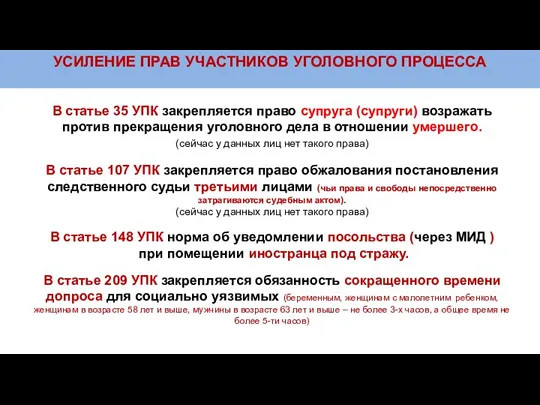 УСИЛЕНИЕ ПРАВ УЧАСТНИКОВ УГОЛОВНОГО ПРОЦЕССА

В статье 35 УПК закрепляется право супруга (супруги) возражать против прекращения уголовного дела в отношении умершего.
(сейчас у данных лиц нет такого права)

В статье 107 УПК закрепляется право обжалования постановления следственного судьи третьими лицами (чьи права и свободы непосредственно затрагиваются судебным актом).
(сейчас у данных лиц нет такого права)

В статье 148 УПК норма об уведомлении посольства (через МИД ) при помещении иностранца под стражу.

В статье 209 УПК закрепляется обязанность сокращенного времени допроса для социально уязвимых (беременным, женщинам с малолетним ребенком, женщинам в возрасте 58 лет и выше, мужчины в возрасте 63 лет и выше – не более 3-х часов, а общее время не более 5-ти часов)